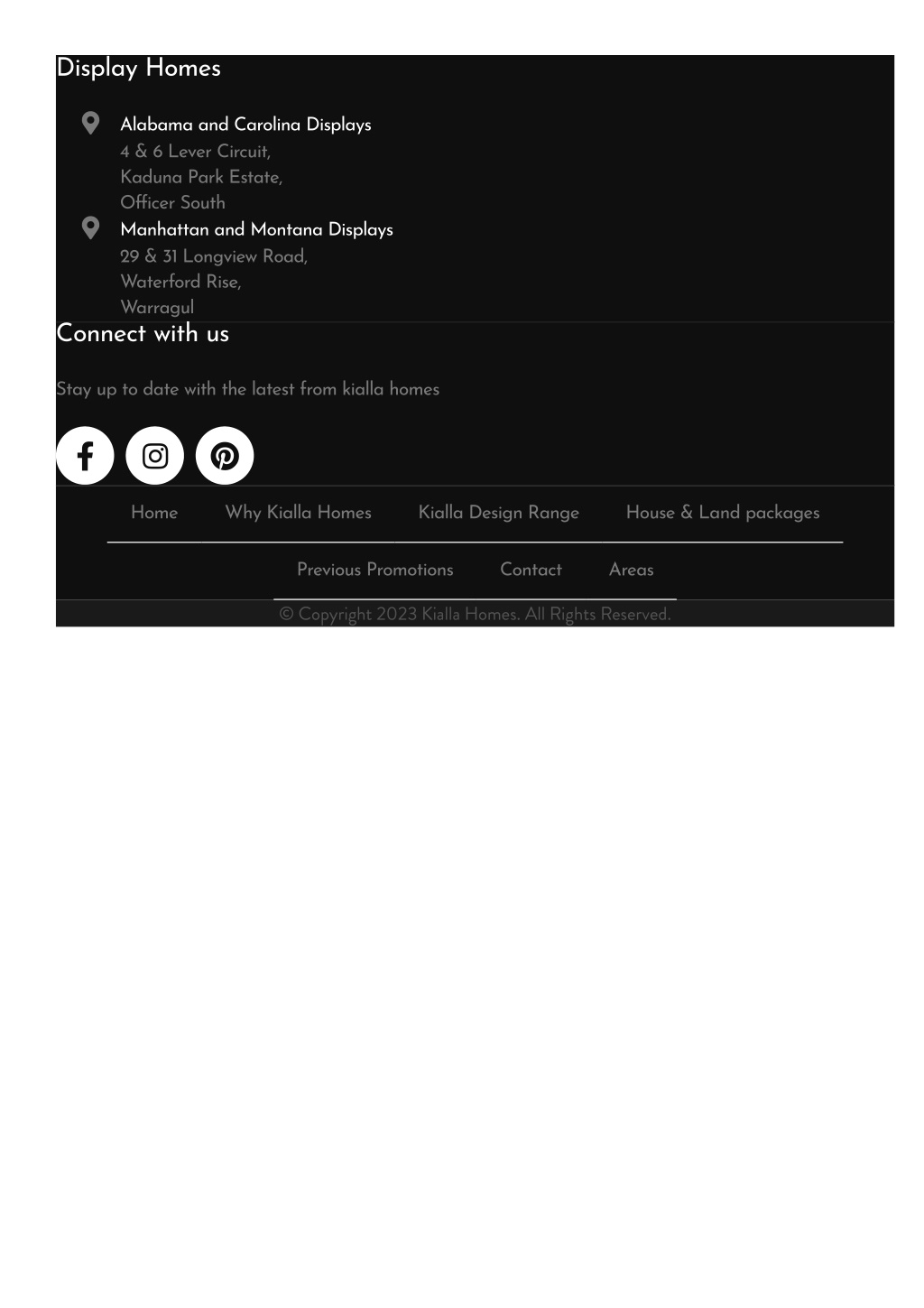 Display Homes

Alabama and Carolina Displays
4 & 6 Lever Circuit,
Kaduna Park Estate,
Officer South

Manhattan and Montana Displays
29 & 31 Longview Road,
Waterford Rise,
Warragul

Connect with us

Stay up to date with the latest from kialla homes

Home Why Kialla Homes Kialla Design Range House & Land packages

Previous Promotions Contact Areas

© Copyright 2023 Kialla Homes. All Rights Reserved.